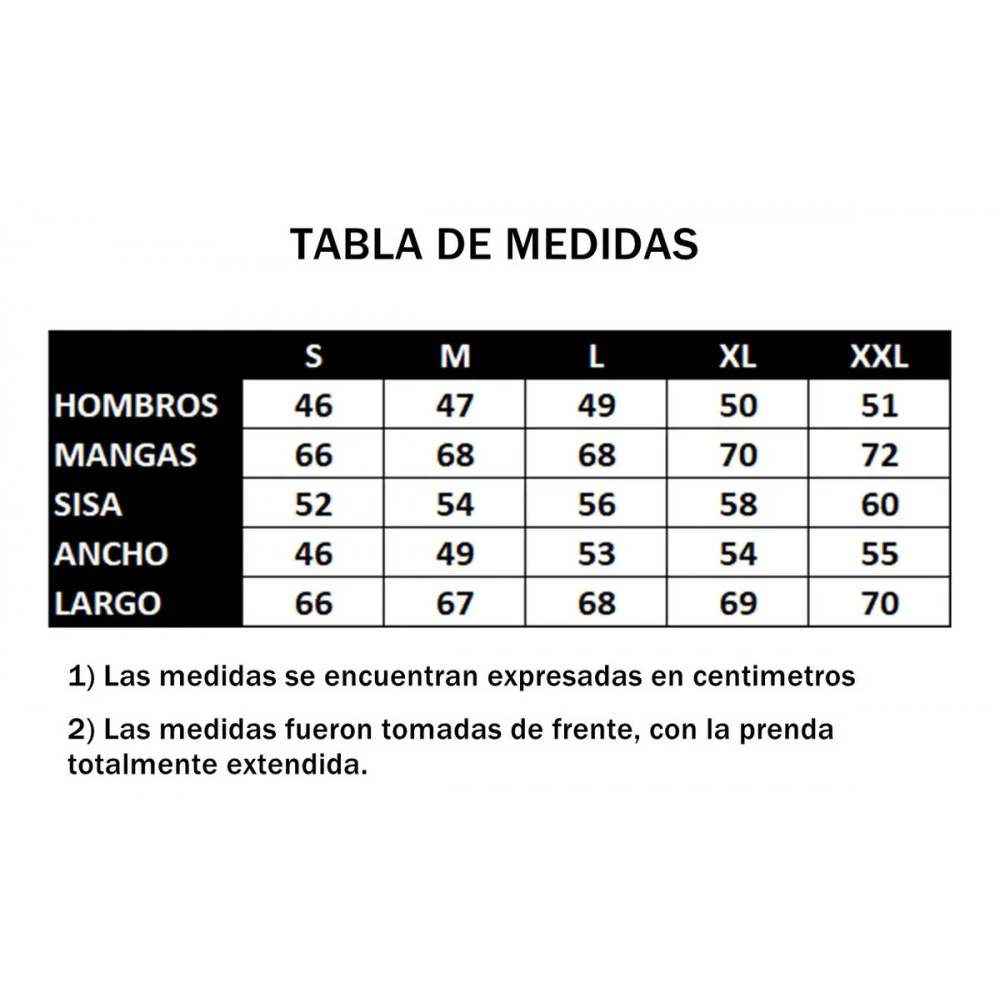 TABLA DE MEDIDAS

| | S | M | L | XL | XXL |
|---|---|---|---|---|---|
| HOMBROS | 46 | 47 | 49 | 50 | 51 |
| MANGAS | 66 | 68 | 68 | 70 | 72 |
| SISA | 52 | 54 | 56 | 58 | 60 |
| ANCHO | 46 | 49 | 53 | 54 | 55 |
| LARGO | 66 | 67 | 68 | 69 | 70 |

1) Las medidas se encuentran expresadas en centimetros

2) Las medidas fueron tomadas de frente, con la prenda totalmente extendida.